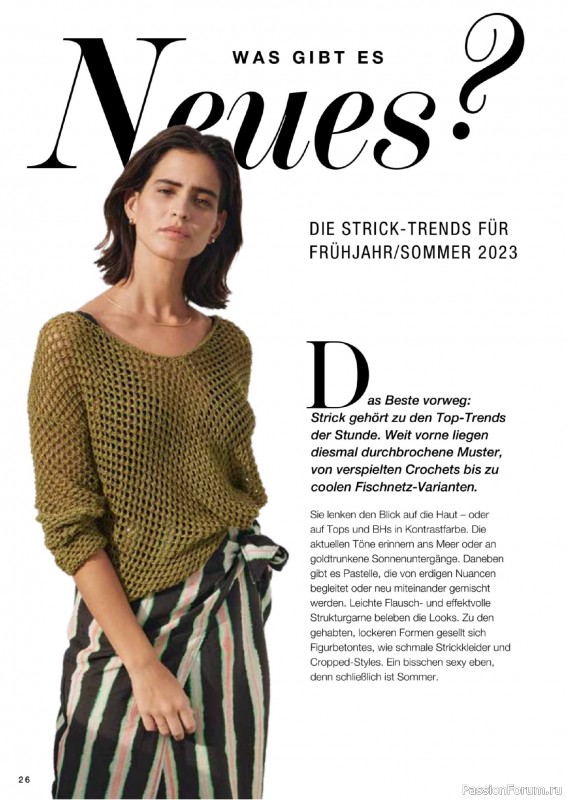 WAS GIBT ES

Neues?

DIE STRICK-TRENDS FÜR FRÜHJAHR/SOMMER 2023

Das Beste vorweg: Strick gehört zu den Top-Trends der Stunde. Weit vorne liegen diesmal durchbrochene Muster, von verspielten Crochets bis zu coolen Fischnetz-Varianten.

Sie lenken den Blick auf die Haut – oder auf Tops und BHs in Kontrastfarbe. Die aktuellen Töne erinnern ans Meer oder an goldtrunkene Sonnenuntergänge. Daneben gibt es Pastelle, die von erdigen Nuancen begleitet oder neu miteinander gemischt werden. Leichte Flausch- und effektvolle Strukturgarne beleben die Looks. Zu den gehabten, lockeren Formen gesellt sich Figurbetontes, wie schmale Strickkleider und Cropped-Styles. Ein bisschen sexy eben, denn schließlich ist Sommer.

26

PassionForum.ru